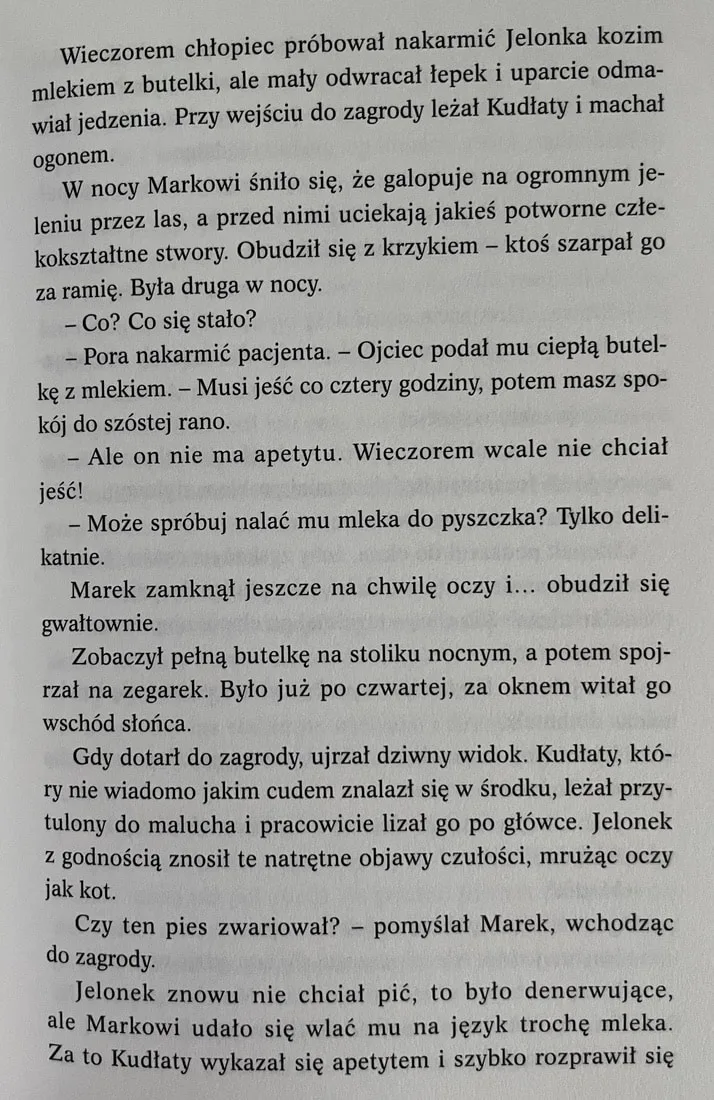 Wieczorem chłopiec próbował nakarmić Jelonka kozim mlekiem z butelki, ale mały odwracał łepek i uparcie odmawiał jedzenia. Przy wejściu do zagrody leżał Kudłaty i machał ogonem.

W nocy Markowi śniło się, że galopuje na ogromnym jeleniu przez las, a przed nimi uciekają jakieś potworne człekokształtne stwory. Obudził się z krzykiem – ktoś szarpał go za ramię. Była druga w nocy.

– Co? Co się stało?

– Pora nakarmić pacjenta. – Ojciec podał mu ciepłą butelkę z mlekiem. – Musi jeść co cztery godziny, potem masz spokój do szóstej rano.

– Ale on nie ma apetytu. Wieczorem wcale nie chciał jeść!

– Może spróbuj nalać mu mleka do pyszczka? Tylko delikatnie.

Marek zamknął jeszcze na chwilę oczy i... obudził się gwałtownie.

Zobaczył pełną butelkę na stoliku nocnym, a potem spojrzał na zegarek. Było już po czwartej, za oknem witał go wschód słońca.

Gdy dotarł do zagrody, ujrzał dziwny widok. Kudłaty, który nie wiadomo jakim cudem znalazł się w środku, leżał przytulony do malucha i pracowicie lizał go po główce. Jelonek z godnością znosił te natrętne objawy czułości, mrużąc oczy jak kot.

Czy ten pies zwariował? – pomyślał Marek, wchodząc do zagrody.

Jelonek znowu nie chciał pić, to było denerwujące, ale Markowi udało się wlać mu na język trochę mleka. Za to Kudłaty wykazał się apetytem i szybko rozprawił się